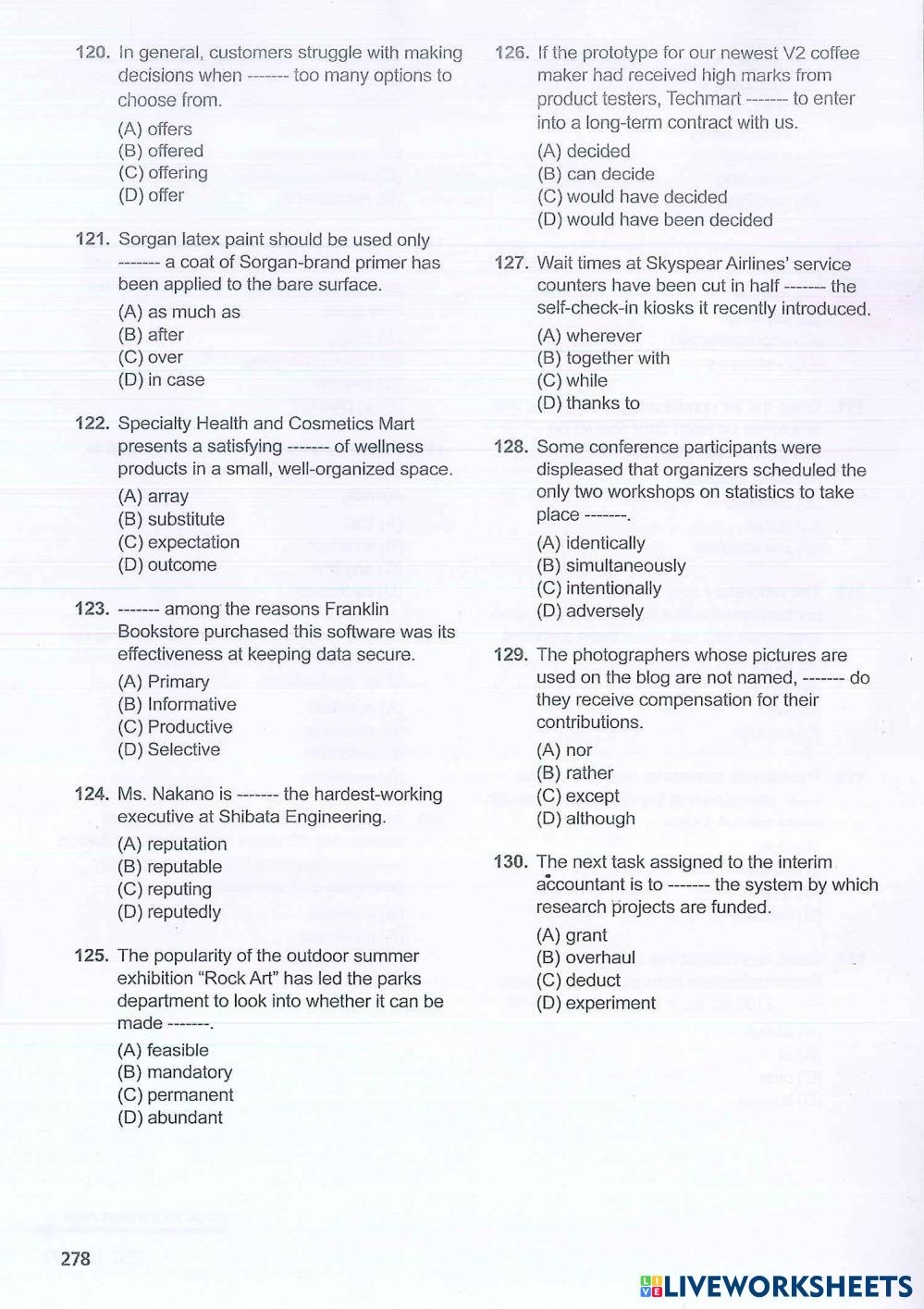 120. In general, customers struggle with making decisions when ------- too many options to choose from.

(A) offers
(B) offered
(C) offering
(D) offer

121. Sorgan latex paint should be used only ------- a coat of Sorgan-brand primer has been applied to the bare surface.

(A) as much as
(B) after
(C) over
(D) in case

122. Specialty Health and Cosmetics Mart presents a satisfying ------- of wellness products in a small, well-organized space.

(A) array
(B) substitute
(C) expectation
(D) outcome

123. ------- among the reasons Franklin Bookstore purchased this software was its effectiveness at keeping data secure.

(A) Primary
(B) Informative
(C) Productive
(D) Selective

124. Ms. Nakano is ------- the hardest-working executive at Shibata Engineering.

(A) reputation
(B) reputable
(C) reputing
(D) reputedly

125. The popularity of the outdoor summer exhibition "Rock Art" has led the parks department to look into whether it can be made -------.

(A) feasible
(B) mandatory
(C) permanent
(D) abundant

126. If the prototype for our newest V2 coffee maker had received high marks from product testers, Techmart ------- to enter into a long-term contract with us.

(A) decided
(B) can decide
(C) would have decided
(D) would have been decided

127. Wait times at Skyspear Airlines' service counters have been cut in half ------- the self-check-in kiosks it recently introduced.

(A) wherever
(B) together with
(C) while
(D) thanks to

128. Some conference participants were displeased that organizers scheduled the only two workshops on statistics to take place -------.

(A) identically
(B) simultaneously
(C) intentionally
(D) adversely

129. The photographers whose pictures are used on the blog are not named, ------- do they receive compensation for their contributions.

(A) nor
(B) rather
(C) except
(D) although

130. The next task assigned to the interim accountant is to ------- the system by which research projects are funded.

(A) grant
(B) overhaul
(C) deduct
(D) experiment

278

LIVEWORKSHEETS